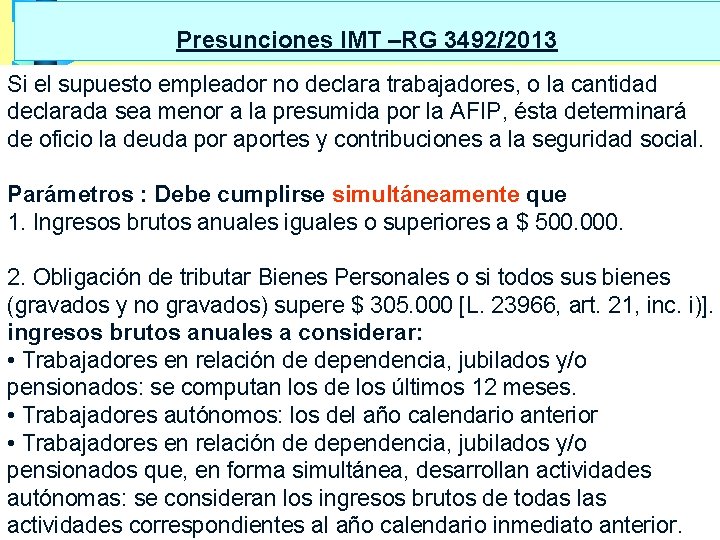 Presunciones IMT –RG 3492/2013

Si el supuesto empleador no declara trabajadores, o la cantidad declarada sea menor a la presumida por la AFIP, ésta determinará de oficio la deuda por aportes y contribuciones a la seguridad social.

Parámetros : Debe cumplirse simultáneamente que
1. Ingresos brutos anuales iguales o superiores a $ 500.000.

2. Obligación de tributar Bienes Personales o si todos sus bienes (gravados y no gravados) supere $ 305.000 [L. 23966, art. 21, inc. i)].
ingresos brutos anuales a considerar:
• Trabajadores en relación de dependencia, jubilados y/o pensionados: se computan los de los últimos 12 meses.
• Trabajadores autónomos: los del año calendario anterior
• Trabajadores en relación de dependencia, jubilados y/o pensionados que, en forma simultánea, desarrollan actividades autónomas: se consideran los ingresos brutos de todas las actividades correspondientes al año calendario inmediato anterior.